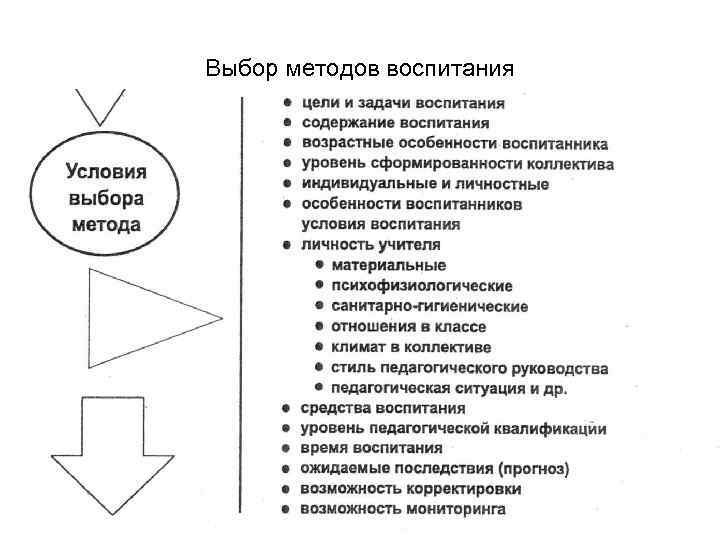 Выбор методов воспитания

Условия выбора метода

- цели и задачи воспитания
- содержание воспитания
- возрастные особенности воспитанника
- уровень сформированности коллектива
- индивидуальные и личностные
- особенности воспитанников условия воспитания
- личность учителя
  - материальные
  - психофизиологические
  - санитарно-гигиенические
  - отношения в классе
  - климат в коллективе
  - стиль педагогического руководства
  - педагогическая ситуация и др.
- средства воспитания
- уровень педагогической квалификации
- время воспитания
- ожидаемые последствия (прогноз)
- возможность корректировки
- возможность мониторинга